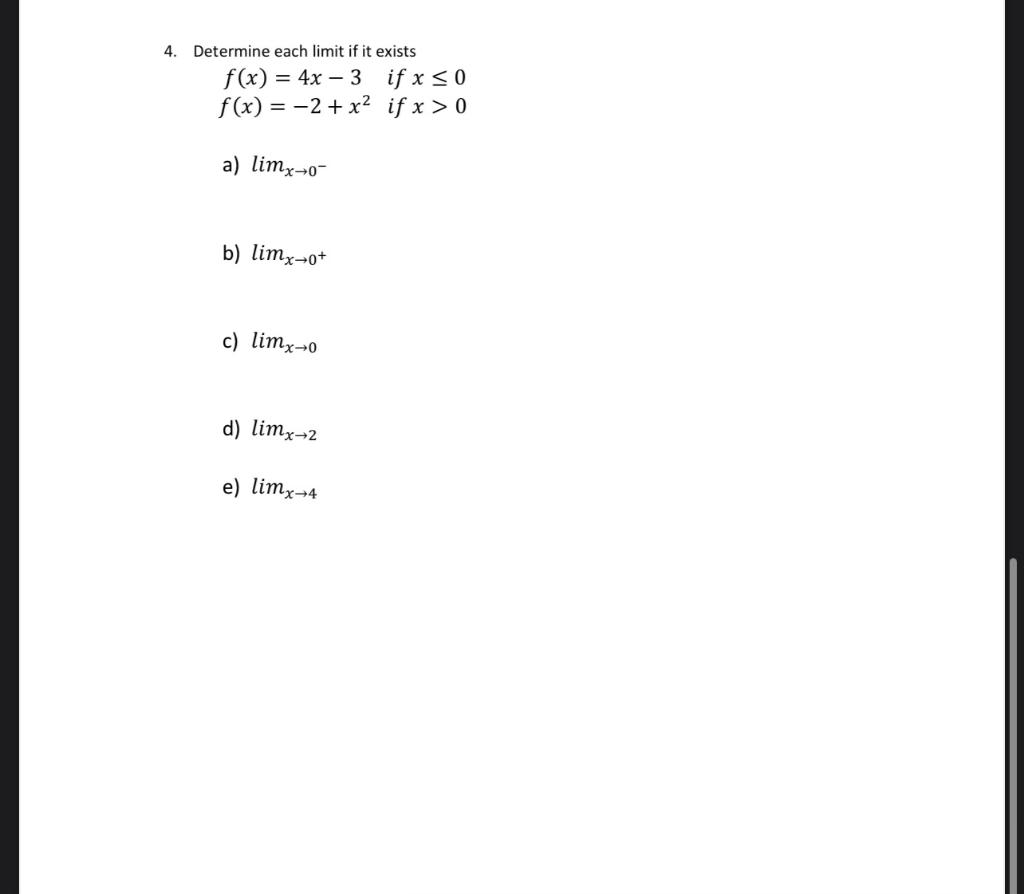 4. Determine each limit if it exists

$f(x) = 4x - 3 \quad if\ x \leq 0$
$f(x) = -2 + x^2 \quad if\ x > 0$

a) $lim_{x \to 0^-}$

b) $lim_{x \to 0^+}$

c) $lim_{x \to 0}$

d) $lim_{x \to 2}$

e) $lim_{x \to 4}$